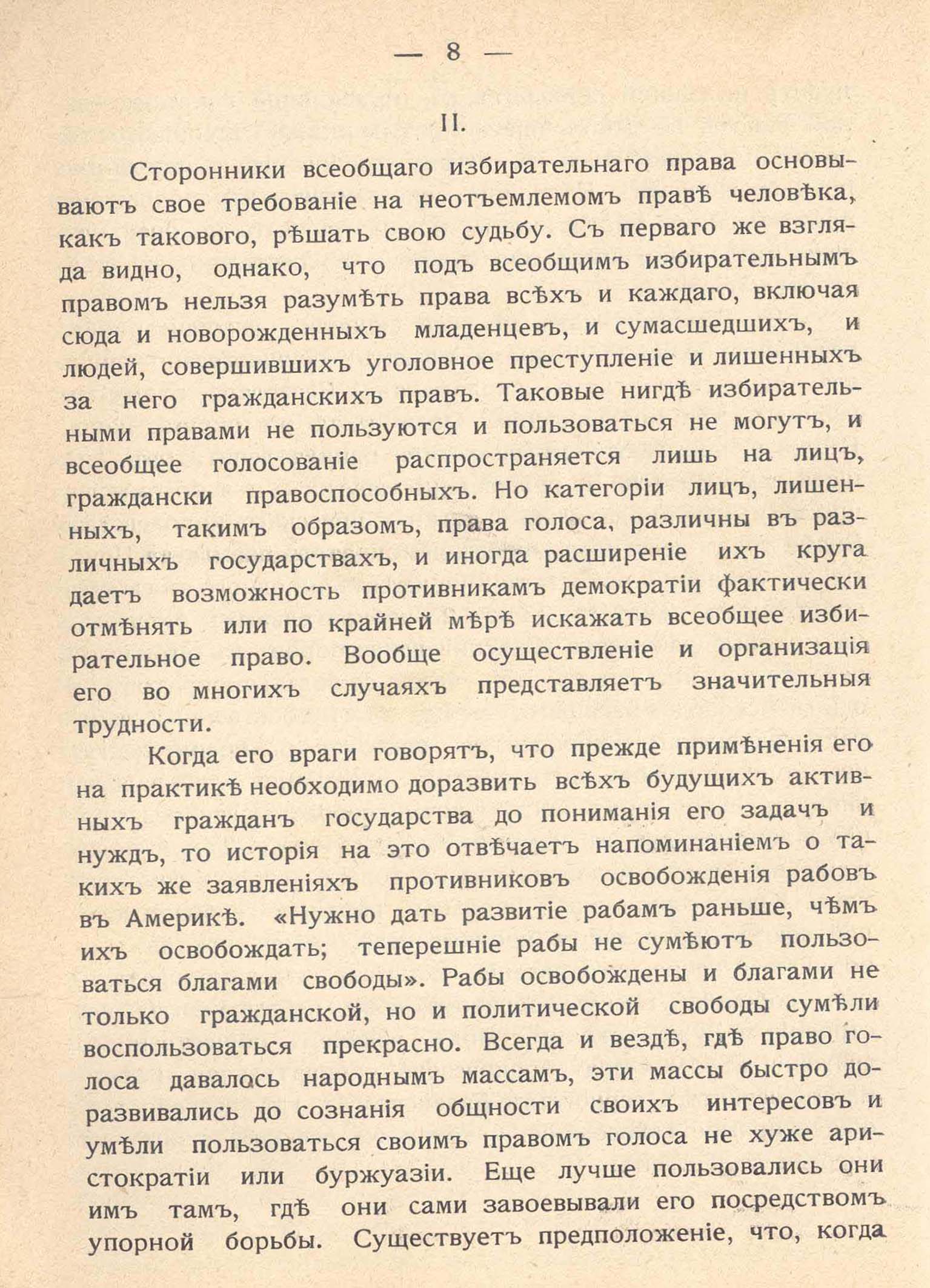 — 8 —

II.

Сторонники всеобщаго избирательнаго права основываютъ свое требованіе на неотъемлемомъ правѣ человѣка, какъ такового, рѣшать свою судьбу. Съ перваго же взгляда видно, однако, что подъ всеобщимъ избирательнымъ правомъ нельзя разумѣть права всѣхъ и каждаго, включая сюда и новорожденныхъ младенцевъ, и сумасшедшихъ, и людей, совершившихъ уголовное преступленіе и лишенныхъ за него гражданскихъ правъ. Таковые нигдѣ избирательными правами не пользуются и пользоваться не могутъ, и всеобщее голосованіе распространяется лишь на лицъ, граждански правоспособныхъ. Но категоріи лицъ, лишенныхъ, такимъ образомъ, права голоса, различны въ различныхъ государствахъ, и иногда расширеніе ихъ круга даетъ возможность противникамъ демократіи фактически отмѣнять или по крайней мѣрѣ искажать всеобщее избирательное право. Вообще осуществленіе и организація его во многихъ случаяхъ представляетъ значительныя трудности.

Когда его враги говорятъ, что прежде примѣненія его на практикѣ необходимо доразвить всѣхъ будущихъ активныхъ гражданъ государства до пониманія его задачъ и нуждъ, то исторія на это отвѣчаетъ напоминаніемъ о такихъ же заявленіяхъ противниковъ освобожденія рабовъ въ Америкѣ. «Нужно дать развитіе рабамъ раньше, чѣмъ ихъ освобождать; теперешніе рабы не сумѣютъ пользоваться благами свободы». Рабы освобождены и благами не только гражданской, но и политической свободы сумѣли воспользоваться прекрасно. Всегда и вездѣ, гдѣ право голоса давалось народнымъ массамъ, эти массы быстро доразвивались до сознанія общности своихъ интересовъ и умѣли пользоваться своимъ правомъ голоса не хуже аристократіи или буржуазіи. Еще лучше пользовались они имъ тамъ, гдѣ они сами завоевывали его посредствомъ упорной борьбы. Существуетъ предположеніе, что, когда